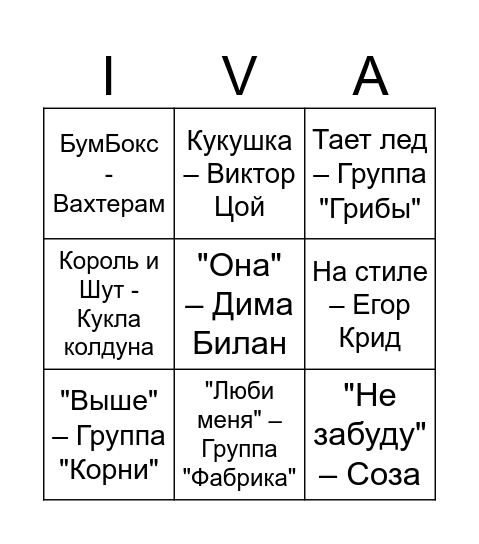 | I | V | A |
|---|---|---|
| БумБокс - Вахтерам | Кукушка – Виктор Цой | Тает лед – Группа "Грибы" |
| Король и Шут - Кукла колдуна | "Она" – Дима Билан | На стиле – Егор Крид |
| "Выше" – Группа "Корни" | "Люби меня" – Группа "Фабрика" | "Не забуду" – Соза |